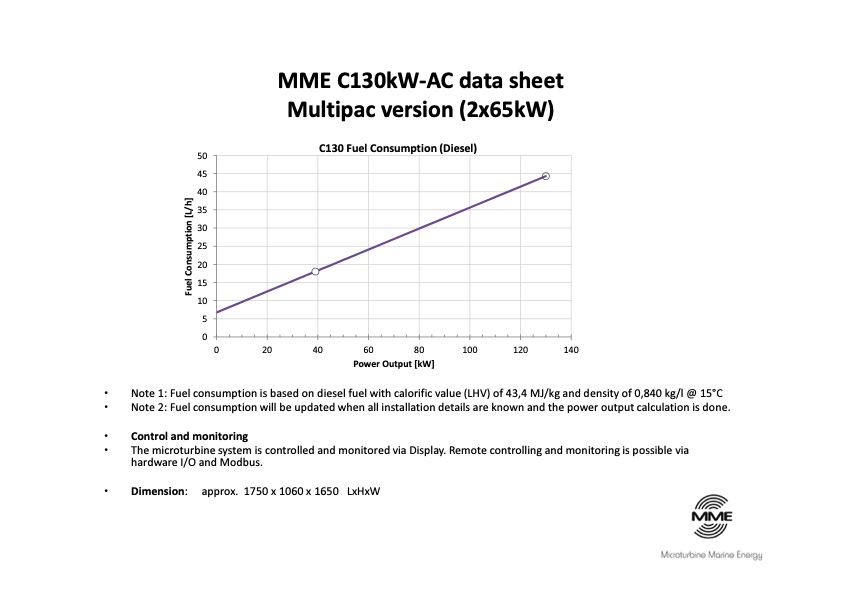 MME C130kW-AC data sheet
Multipac version (2x65kW)

C130 Fuel Consumption (Diesel)

Fuel Consumption [L/h]

50
45
40
35
30
25
20
15
10
5
0

0 20 40 60 80 100 120 140

Power Output [kW]

• Note 1: Fuel consumption is based on diesel fuel with calorific value (LHV) of 43,4 MJ/kg and density of 0,840 kg/l @ 15°C
• Note 2: Fuel consumption will be updated when all installation details are known and the power output calculation is done.

• Control and monitoring
• The microturbine system is controlled and monitored via Display. Remote controlling and monitoring is possible via hardware I/O and Modbus.

• Dimension: approx. 1750 x 1060 x 1650 LxHxW

MME

Microturbine Marine Energy